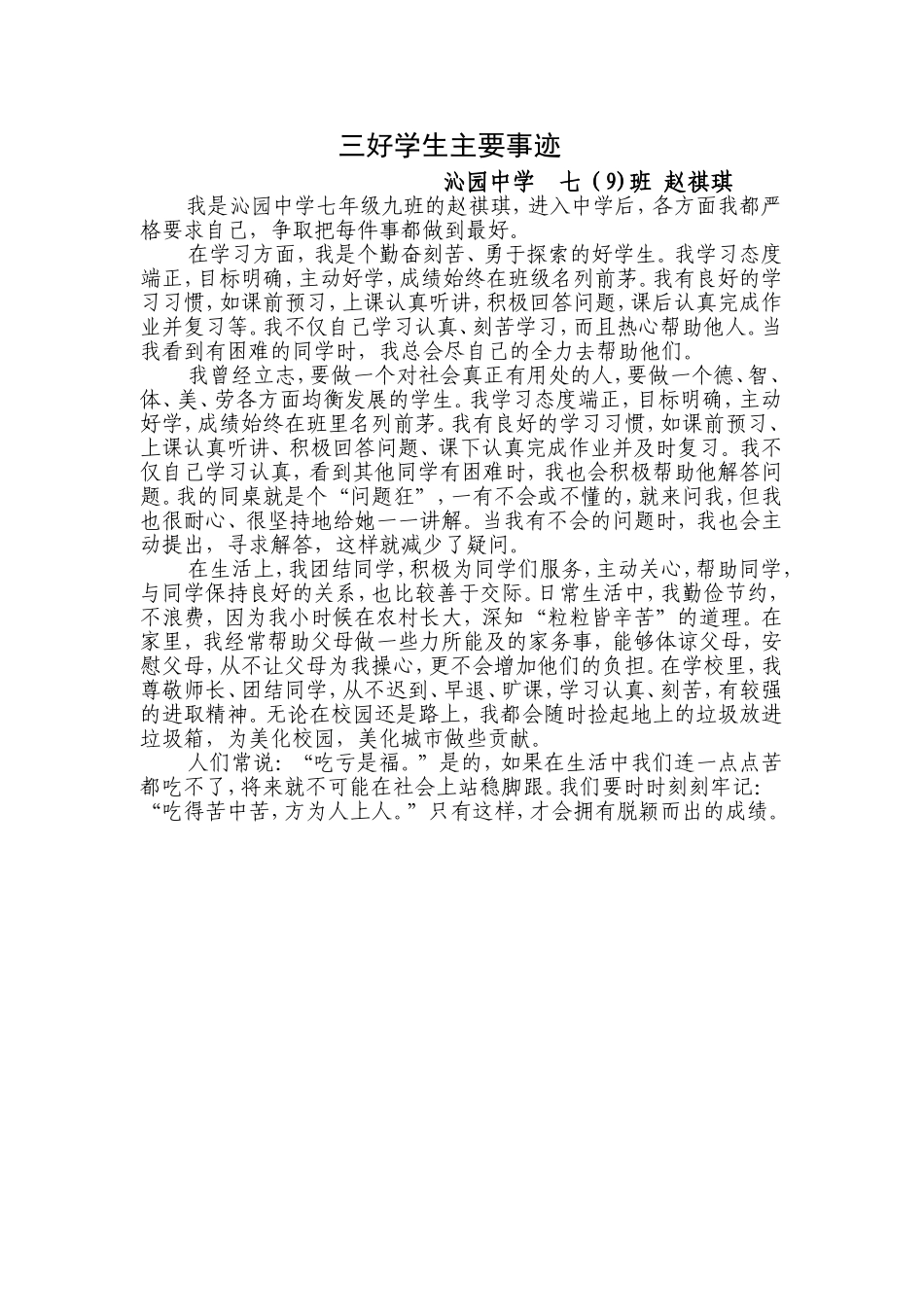 三好学生主要事迹

沁园中学　七（9)班 赵祺琪

我是沁园中学七年级九班的赵祺琪，进入中学后，各方面我都严格要求自己，争取把每件事都做到最好。

在学习方面，我是个勤奋刻苦、勇于探索的好学生。我学习态度端正，目标明确，主动好学，成绩始终在班级名列前茅。我有良好的学习习惯，如课前预习，上课认真听讲，积极回答问题，课后认真完成作业并复习等。我不仅自己学习认真、刻苦学习，而且热心帮助他人。当我看到有困难的同学时，我总会尽自己的全力去帮助他们。

我曾经立志，要做一个对社会真正有用处的人，要做一个德、智、体、美、劳各方面均衡发展的学生。我学习态度端正，目标明确，主动好学，成绩始终在班里名列前茅。我有良好的学习习惯，如课前预习、上课认真听讲、积极回答问题、课下认真完成作业并及时复习。我不仅自己学习认真，看到其他同学有困难时，我也会积极帮助他解答问题。我的同桌就是个“问题狂”，一有不会或不懂的，就来问我，但我也很耐心、很坚持地给她一一讲解。当我有不会的问题时，我也会主动提出，寻求解答，这样就减少了疑问。

在生活上，我团结同学，积极为同学们服务，主动关心，帮助同学，与同学保持良好的关系，也比较善于交际。日常生活中，我勤俭节约，不浪费，因为我小时候在农村长大，深知“粒粒皆辛苦”的道理。在家里，我经常帮助父母做一些力所能及的家务事，能够体谅父母，安慰父母，从不让父母为我操心，更不会增加他们的负担。在学校里，我尊敬师长、团结同学，从不迟到、早退、旷课，学习认真、刻苦，有较强的进取精神。无论在校园还是路上，我都会随时捡起地上的垃圾放进垃圾箱，为美化校园，美化城市做些贡献。

人们常说：“吃亏是福。”是的，如果在生活中我们连一点点苦都吃不了，将来就不可能在社会上站稳脚跟。我们要时时刻刻牢记：“吃得苦中苦，方为人上人。”只有这样，才会拥有脱颖而出的成绩。